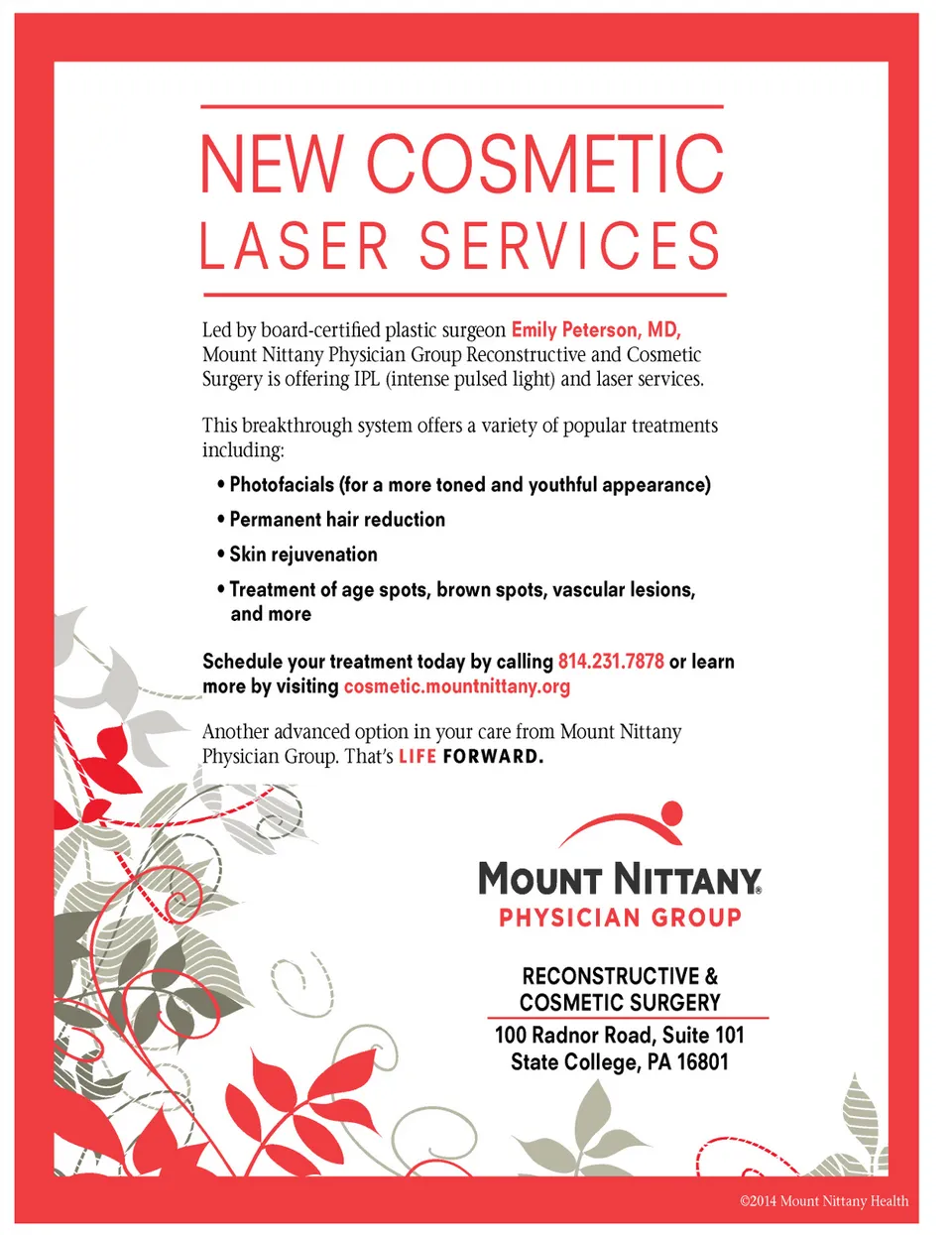 NEW COSMETIC LASER SERVICES

Led by board-certified plastic surgeon Emily Peterson, MD, Mount Nittany Physician Group Reconstructive and Cosmetic Surgery is offering IPL (intense pulsed light) and laser services.

This breakthrough system offers a variety of popular treatments including:

• Photofacials (for a more toned and youthful appearance)

• Permanent hair reduction

• Skin rejuvenation

• Treatment of age spots, brown spots, vascular lesions, and more

Schedule your treatment today by calling 814.231.7878 or learn more by visiting cosmetic.mountnittany.org

Another advanced option in your care from Mount Nittany Physician Group. That's LIFE FORWARD.

MOUNT NITTANY® PHYSICIAN GROUP

RECONSTRUCTIVE & COSMETIC SURGERY

100 Radnor Road, Suite 101
State College, PA 16801

©2014 Mount Nittany Health